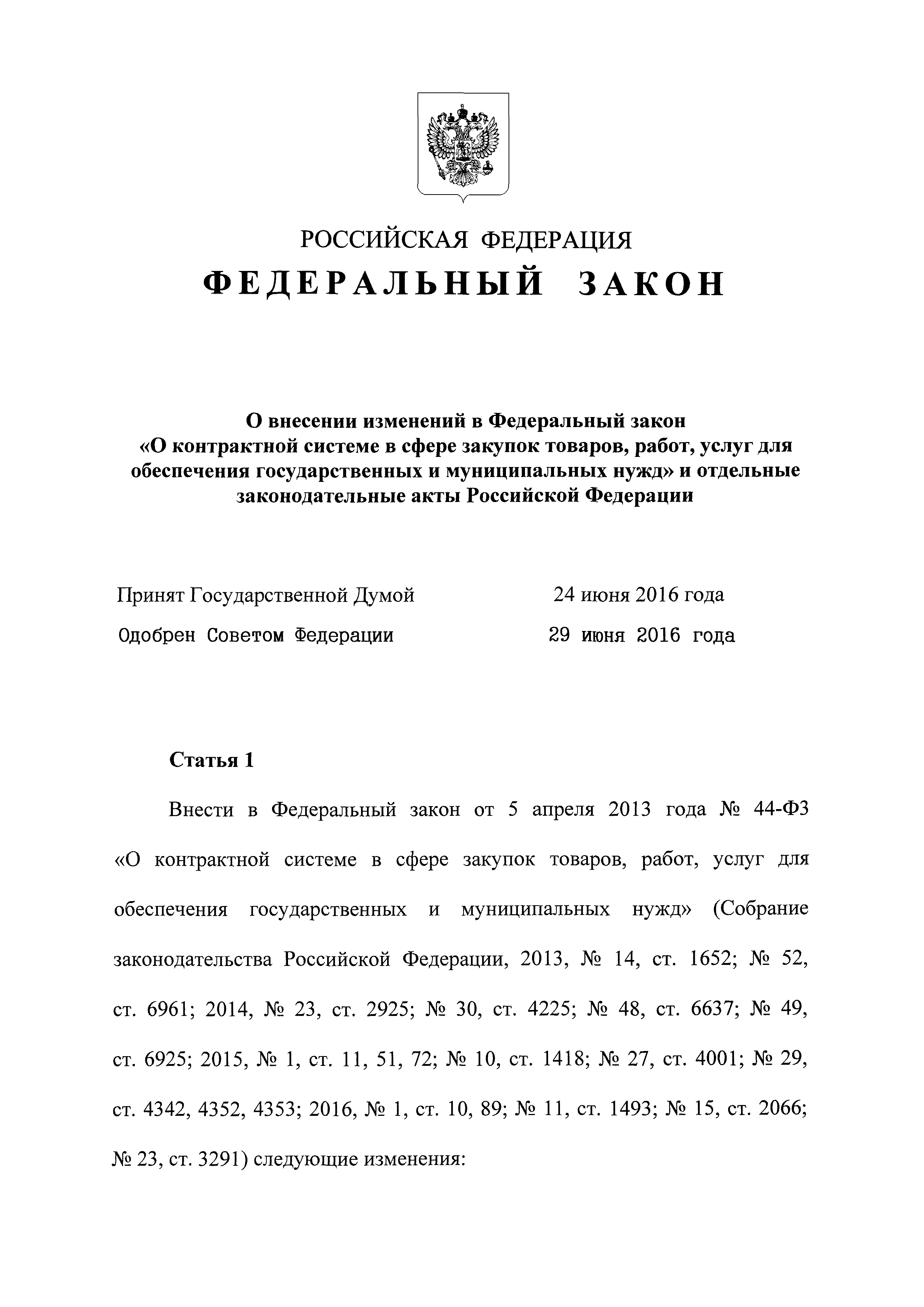 РОССИЙСКАЯ ФЕДЕРАЦИЯ
ФЕДЕРАЛЬНЫЙ ЗАКОН

О внесении изменений в Федеральный закон «О контрактной системе в сфере закупок товаров, работ, услуг для обеспечения государственных и муниципальных нужд» и отдельные законодательные акты Российской Федерации

Принят Государственной Думой 24 июня 2016 года
Одобрен Советом Федерации 29 июня 2016 года

Статья 1

Внести в Федеральный закон от 5 апреля 2013 года № 44-ФЗ «О контрактной системе в сфере закупок товаров, работ, услуг для обеспечения государственных и муниципальных нужд» (Собрание законодательства Российской Федерации, 2013, № 14, ст. 1652; № 52, ст. 6961; 2014, № 23, ст. 2925; № 30, ст. 4225; № 48, ст. 6637; № 49, ст. 6925; 2015, № 1, ст. 11, 51, 72; № 10, ст. 1418; № 27, ст. 4001; № 29, ст. 4342, 4352, 4353; 2016, № 1, ст. 10, 89; № 11, ст. 1493; № 15, ст. 2066; № 23, ст. 3291) следующие изменения: